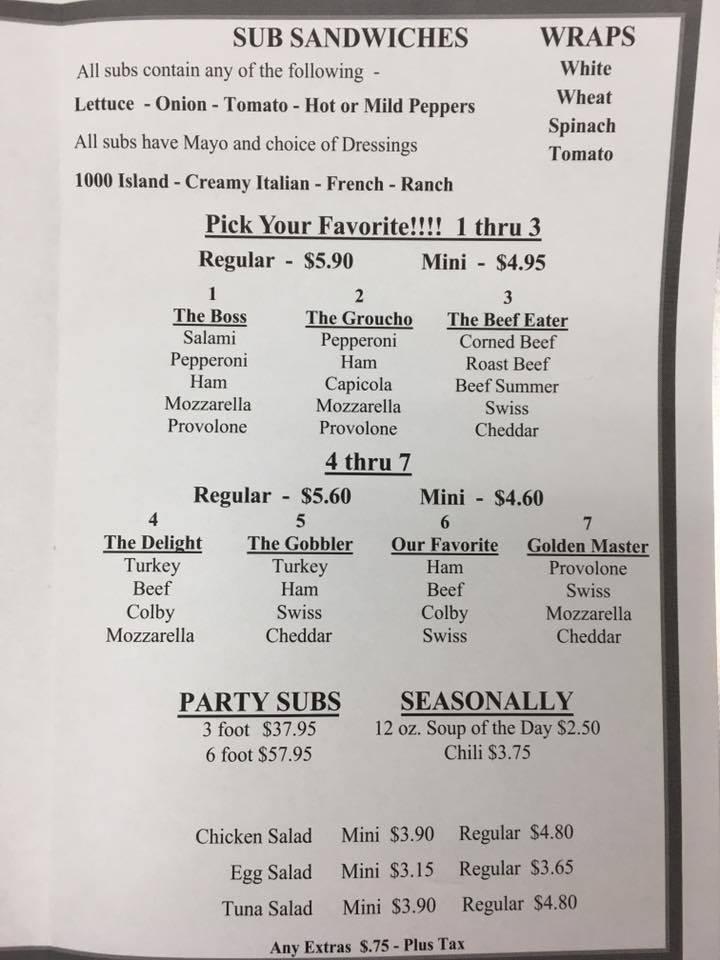 SUB SANDWICHES

All subs contain any of the following -

Lettuce - Onion - Tomato - Hot or Mild Peppers

All subs have Mayo and choice of Dressings

1000 Island - Creamy Italian - French - Ranch

WRAPS
White
Wheat
Spinach
Tomato

Pick Your Favorite!!!! 1 thru 3

Regular - $5.90 Mini - $4.95

1
The Boss
Salami
Pepperoni
Ham
Mozzarella
Provolone

2
The Groucho
Pepperoni
Ham
Capicola
Mozzarella
Provolone

3
The Beef Eater
Corned Beef
Roast Beef
Beef Summer
Swiss
Cheddar

4 thru 7

Regular - $5.60 Mini - $4.60

4
The Delight
Turkey
Beef
Colby
Mozzarella

5
The Gobbler
Turkey
Ham
Swiss
Cheddar

6
Our Favorite
Ham
Beef
Colby
Swiss

7
Golden Master
Provolone
Swiss
Mozzarella
Cheddar

PARTY SUBS
3 foot $37.95
6 foot $57.95

SEASONALLY
12 oz. Soup of the Day $2.50
Chili $3.75

Chicken Salad Mini $3.90 Regular $4.80
Egg Salad Mini $3.15 Regular $3.65
Tuna Salad Mini $3.90 Regular $4.80

Any Extras $.75 - Plus Tax